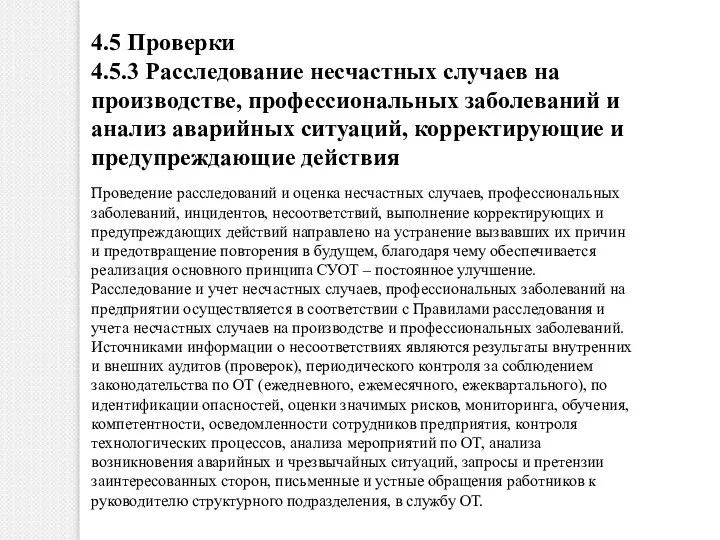 4.5 Проверки
4.5.3 Расследование несчастных случаев на производстве, профессиональных заболеваний и анализ аварийных ситуаций, корректирующие и предупреждающие действия

Проведение расследований и оценка несчастных случаев, профессиональных заболеваний, инцидентов, несоответствий, выполнение корректирующих и предупреждающих действий направлено на устранение вызвавших их причин и предотвращение повторения в будущем, благодаря чему обеспечивается реализация основного принципа СУОТ – постоянное улучшение.
Расследование и учет несчастных случаев, профессиональных заболеваний на предприятии осуществляется в соответствии с Правилами расследования и учета несчастных случаев на производстве и профессиональных заболеваний.
Источниками информации о несоответствиях являются результаты внутренних и внешних аудитов (проверок), периодического контроля за соблюдением законодательства по ОТ (ежедневного, ежемесячного, ежеквартального), по идентификации опасностей, оценки значимых рисков, мониторинга, обучения, компетентности, осведомленности сотрудников предприятия, контроля технологических процессов, анализа мероприятий по ОТ, анализа возникновения аварийных и чрезвычайных ситуаций, запросы и претензии заинтересованных сторон, письменные и устные обращения работников к руководителю структурного подразделения, в службу ОТ.